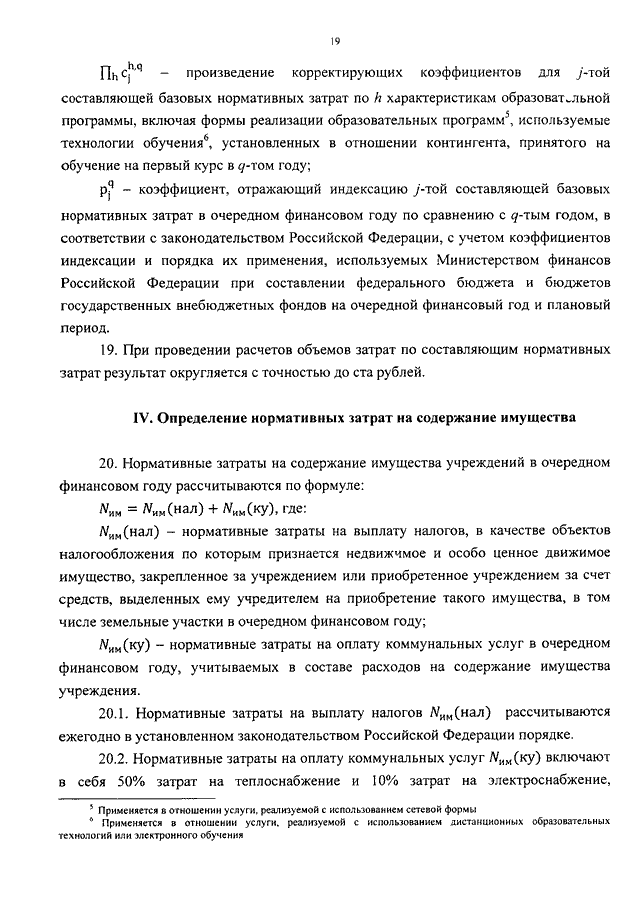 19

$\prod_h c_j^{h,q}$ – произведение корректирующих коэффициентов для $j$-той составляющей базовых нормативных затрат по $h$ характеристикам образовательной программы, включая формы реализации образовательных программ$^5$, используемые технологии обучения$^6$, установленных в отношении контингента, принятого на обучение на первый курс в $q$-том году;

$p_j^q$ – коэффициент, отражающий индексацию $j$-той составляющей базовых нормативных затрат в очередном финансовом году по сравнению с $q$-тым годом, в соответствии с законодательством Российской Федерации, с учетом коэффициентов индексации и порядка их применения, используемых Министерством финансов Российской Федерации при составлении федерального бюджета и бюджетов государственных внебюджетных фондов на очередной финансовый год и плановый период.

19. При проведении расчетов объемов затрат по составляющим нормативных затрат результат округляется с точностью до ста рублей.

IV. Определение нормативных затрат на содержание имущества

20. Нормативные затраты на содержание имущества учреждений в очередном финансовом году рассчитываются по формуле:

$N_{им} = N_{им}(нал) + N_{им}(ку)$, где:

$N_{им}(нал)$ – нормативные затраты на выплату налогов, в качестве объектов налогообложения по которым признается недвижимое и особо ценное движимое имущество, закрепленное за учреждением или приобретенное учреждением за счет средств, выделенных ему учредителем на приобретение такого имущества, в том числе земельные участки в очередном финансовом году;

$N_{им}(ку)$ – нормативные затраты на оплату коммунальных услуг в очередном финансовом году, учитываемых в составе расходов на содержание имущества учреждения.

20.1. Нормативные затраты на выплату налогов $N_{им}(нал)$ рассчитываются ежегодно в установленном законодательством Российской Федерации порядке.

20.2. Нормативные затраты на оплату коммунальных услуг $N_{им}(ку)$ включают в себя 50% затрат на теплоснабжение и 10% затрат на электроснабжение,

$^5$ Применяется в отношении услуги, реализуемой с использованием сетевой формы

$^6$ Применяется в отношении услуги, реализуемой с использованием дистанционных образовательных технологий или электронного обучения